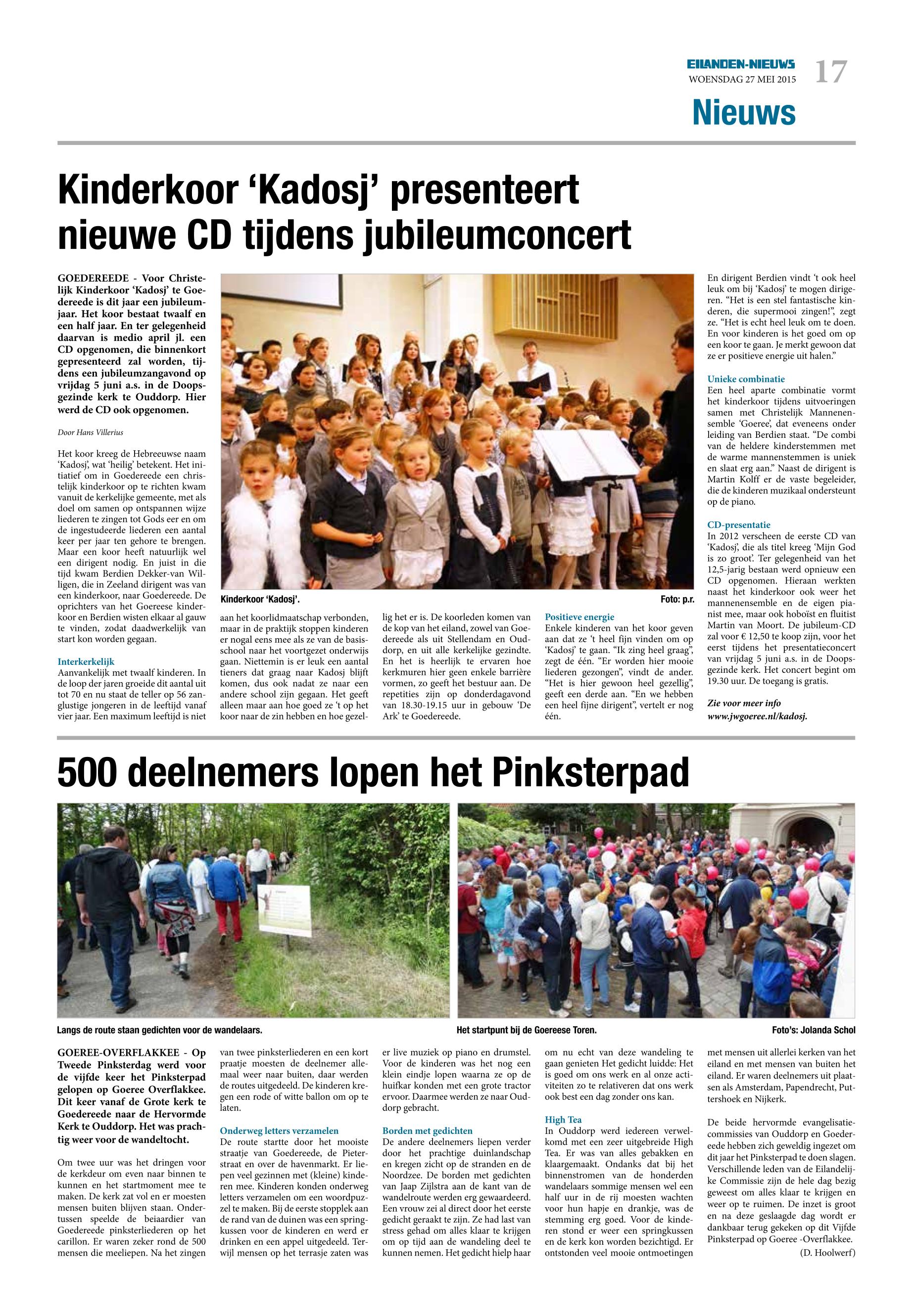 EILANDEN-NIEUWS
WOENSDAG 27 MEI 2015
17

Nieuws

Kinderkoor 'Kadosj' presenteert nieuwe CD tijdens jubileumconcert

GOEDEREEDE - Voor Christelijk Kinderkoor 'Kadosj' te Goedereede is dit jaar een jubileumjaar. Het koor bestaat twaalf en een half jaar. En ter gelegenheid daarvan is medio april jl. een CD opgenomen, die binnenkort gepresenteerd zal worden, tijdens een jubileumzangavond op vrijdag 5 juni a.s. in de Doopsgezinde kerk te Ouddorp. Hier werd de CD ook opgenomen.

Door Hans Villerius

Het koor kreeg de Hebreeuwse naam 'Kadosj', wat 'heilig' betekent. Het initiatief om in Goedereede een christelijk kinderkoor op te richten kwam vanuit de kerkelijke gemeente, met als doel om samen op ontspannen wijze liederen te zingen tot Gods eer en om de ingestudeerde liederen een aantal keer per jaar ten gehore te brengen. Maar een koor heeft natuurlijk wel een dirigent nodig. En juist in die tijd kwam Berdien Dekker-van Willigen, die in Zeeland dirigent was van een kinderkoor, naar Goedereede. De oprichters van het Goereese kinderkoor en Berdien wisten elkaar al gauw te vinden, zodat daadwerkelijk van start kon worden gegaan.

Interkerkelijk
Aanvankelijk met twaalf kinderen. In de loop der jaren groeide dit aantal uit tot 70 en nu staat de teller op 56 zanglustige jongeren in de leeftijd vanaf vier jaar. Een maximum leeftijd is niet

Kinderkoor 'Kadosj'.
Foto: p.r.

aan het koorlidmaatschap verbonden, maar in de praktijk stoppen kinderen er nogal eens mee als ze van de basisschool naar het voortgezet onderwijs gaan. Niettemin is er leuk een aantal tieners dat graag naar Kadosj blijft komen, dus ook nadat ze naar een andere school zijn gegaan. Het geeft alleen maar aan hoe goed ze 't op het koor naar de zin hebben en hoe gezellig het er is. De koorleden komen van de kop van het eiland, zowel van Goedereede als uit Stellendam en Ouddorp, en uit alle kerkelijke gezindte. En het is heerlijk te ervaren hoe kerkmuren hier geen enkele barrière vormen, zo geeft het bestuur aan. De repetities zijn op donderdagavond van 18.30-19.15 uur in gebouw 'De Ark' te Goedereede.

Positieve energie
Enkele kinderen van het koor geven aan dat ze 't heel fijn vinden om op 'Kadosj' te gaan. "Ik zing heel graag", zegt de één. "Er worden hier mooie liederen gezongen", vindt de ander. "Het is hier gewoon heel gezellig", geeft een derde aan. "En we hebben een heel fijne dirigent", vertelt er nog één.

En dirigent Berdien vindt 't ook heel leuk om bij 'Kadosj' te mogen dirigeren. "Het is een stel fantastische kinderen, die supermooi zingen!", zegt ze. "Het is echt heel leuk om te doen. En voor kinderen is het goed om op een koor te gaan. Je merkt gewoon dat ze er positieve energie uit halen."

Unieke combinatie
Een heel aparte combinatie vormt het kinderkoor tijdens uitvoeringen samen met Christelijk Mannenensemble 'Goeree', dat eveneens onder leiding van Berdien staat. "De combi van de heldere kinderstemmen met de warme mannenstemmen is uniek en slaat erg aan." Naast de dirigent is Martin Kolff er de vaste begeleider, die de kinderen muzikaal ondersteunt op de piano.

CD-presentatie
In 2012 verscheen de eerste CD van 'Kadosj', die als titel kreeg 'Mijn God is zo groot'. Ter gelegenheid van het 12,5-jarig bestaan werd opnieuw een CD opgenomen. Hieraan werkten naast het kinderkoor ook weer het mannenensemble en de eigen pianist mee, maar ook hoboïst en fluitist Martin van Moort. De jubileum-CD zal voor € 12,50 te koop zijn, voor het eerst tijdens het presentatieconcert van vrijdag 5 juni a.s. in de Doopsgezinde kerk. Het concert begint om 19.30 uur. De toegang is gratis.

Zie voor meer info www.jwgoeree.nl/kadosj.

500 deelnemers lopen het Pinksterpad

Langs de route staan gedichten voor de wandelaars.
Het startpunt bij de Goereese Toren.
Foto's: Jolanda Schol

GOEREE-OVERFLAKKEE - Op Tweede Pinksterdag werd voor de vijfde keer het Pinksterpad gelopen op Goeree Overflakkee. Dit keer vanaf de Grote kerk te Goedereede naar de Hervormde Kerk te Ouddorp. Het was prachtig weer voor de wandeltocht.

Om twee uur was het dringen voor de kerkdeur om even naar binnen te kunnen en het startmoment mee te maken. De kerk zat vol en er moesten mensen buiten blijven staan. Ondertussen speelde de beiaardier van Goedereede pinksterliederen op het carillon. Er waren zeker rond de 500 mensen die meeliepen. Na het zingen van twee pinksterliederen en een kort praatje moesten de deelnemer allemaal weer naar buiten, daar werden de routes uitgedeeld. De kinderen kregen een rode of witte ballon om op te laten.

Onderweg letters verzamelen
De route startte door het mooiste straatje van Goedereede, de Pieterstraat en over de havenmarkt. Er liepen veel gezinnen met (kleine) kinderen mee. Kinderen konden onderweg letters verzamelen om een woordpuzzel te maken. Bij de eerste stopplek aan de rand van de duinen was een springkussen voor de kinderen en werd er drinken en een appel uitgedeeld. Terwijl mensen op het terrasje zaten was er live muziek op piano en drumstel. Voor de kinderen was het nog een klein eindje lopen waarna ze op de huifkar konden met een grote tractor ervoor. Daarmee werden ze naar Ouddorp gebracht.

Borden met gedichten
De andere deelnemers liepen verder door het prachtige duinlandschap en kregen zicht op de stranden en de Noordzee. De borden met gedichten van Jaap Zijlstra aan de kant van de wandelroute werden erg gewaardeerd. Een vrouw zei al direct door het eerste gedicht geraakt te zijn. Ze had last van stress gehad om alles klaar te krijgen om op tijd aan de wandeling deel te kunnen nemen. Het gedicht hielp haar om nu echt van deze wandeling te gaan genieten Het gedicht luidde: Het is goed om ons werk en al onze activiteiten zo te relativeren dat ons werk ook best een dag zonder ons kan.

High Tea
In Ouddorp werd iedereen verwelkomd met een zeer uitgebreide High Tea. Er was van alles gebakken en klaargemaakt. Ondanks dat bij het binnenstromen van de honderden wandelaars sommige mensen wel een half uur in de rij moesten wachten voor hun hapje en drankje, was de stemming erg goed. Voor de kinderen stond er weer een springkussen en de kerk kon worden bezichtigd. Er ontstonden veel mooie ontmoetingen met mensen uit allerlei kerken van het eiland en met mensen van buiten het eiland. Er waren deelnemers uit plaatsen als Amsterdam, Papendrecht, Puttershoek en Nijkerk.

De beide hervormde evangelisatiecommissies van Ouddorp en Goedereede hebben zich geweldig ingezet om dit jaar het Pinksterpad te doen slagen. Verschillende leden van de Eilandelijke Commissie zijn de hele dag bezig geweest om alles klaar te krijgen en weer op te ruimen. De inzet is groot en na deze geslaagde dag wordt er dankbaar terug gekeken op dit Vijfde Pinksterpad op Goeree -Overflakkee.
(D. Hoolwerf)